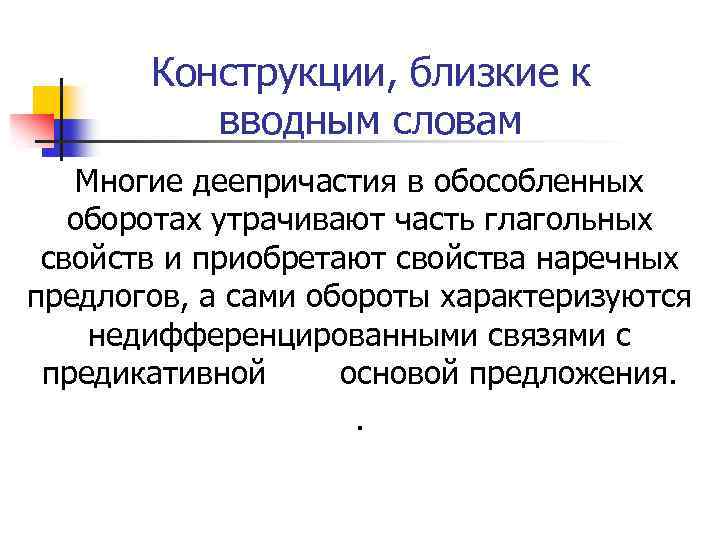 Конструкции, близкие к вводным словам

Многие деепричастия в обособленных оборотах утрачивают часть глагольных свойств и приобретают свойства наречных предлогов, а сами обороты характеризуются недифференцированными связями с предикативной основой предложения.

.